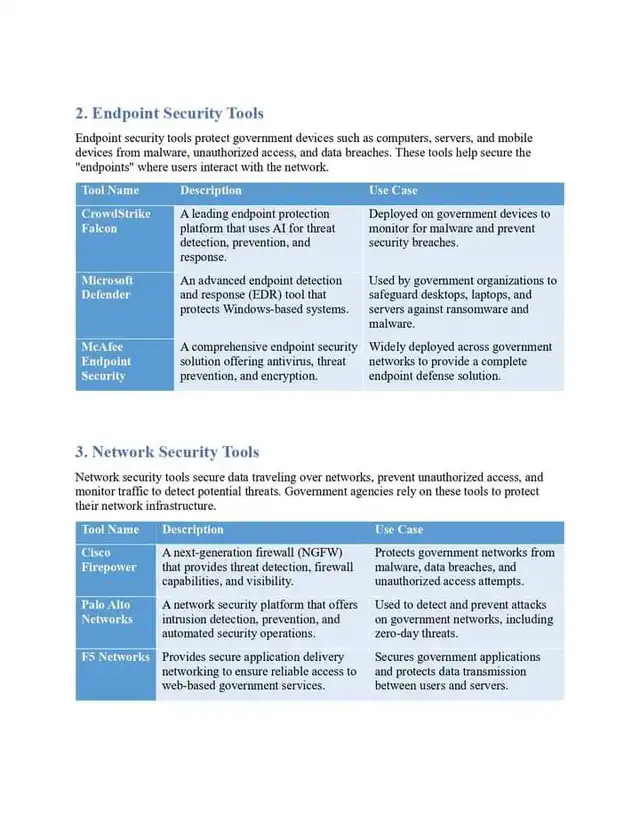 2. Endpoint Security Tools

Endpoint security tools protect government devices such as computers, servers, and mobile devices from malware, unauthorized access, and data breaches. These tools help secure the "endpoints" where users interact with the network.

| Tool Name | Description | Use Case |
|---|---|---|
| CrowdStrike Falcon | A leading endpoint protection platform that uses AI for threat detection, prevention, and response. | Deployed on government devices to monitor for malware and prevent security breaches. |
| Microsoft Defender | An advanced endpoint detection and response (EDR) tool that protects Windows-based systems. | Used by government organizations to safeguard desktops, laptops, and servers against ransomware and malware. |
| McAfee Endpoint Security | A comprehensive endpoint security solution offering antivirus, threat prevention, and encryption. | Widely deployed across government networks to provide a complete endpoint defense solution. |

3. Network Security Tools

Network security tools secure data traveling over networks, prevent unauthorized access, and monitor traffic to detect potential threats. Government agencies rely on these tools to protect their network infrastructure.

| Tool Name | Description | Use Case |
|---|---|---|
| Cisco Firepower | A next-generation firewall (NGFW) that provides threat detection, firewall capabilities, and visibility. | Protects government networks from malware, data breaches, and unauthorized access attempts. |
| Palo Alto Networks | A network security platform that offers intrusion detection, prevention, and automated security operations. | Used to detect and prevent attacks on government networks, including zero-day threats. |
| F5 Networks | Provides secure application delivery networking to ensure reliable access to web-based government services. | Secures government applications and protects data transmission between users and servers. |